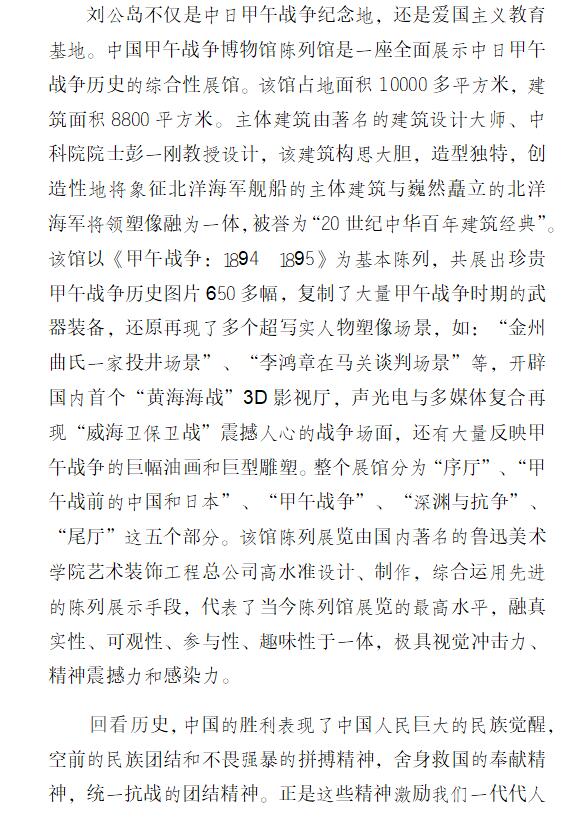 刘公岛不仅是中日甲午战争纪念地，还是爱国主义教育基地。中国甲午战争博物馆陈列馆是一座全面展示中日甲午战争历史的综合性展馆。该馆占地面积 10000 多平方米，建筑面积 8800 平方米。主体建筑由著名的建筑设计大师、中科院院士彭一刚教授设计，该建筑构思大胆，造型独特，创造性地将象征北洋海军舰船的主体建筑与巍然矗立的北洋海军将领塑像融为一体，被誉为“20 世纪中华百年建筑经典”。该馆以《甲午战争：1894 1895》为基本陈列，共展出珍贵甲午战争历史图片 650 多幅，复制了大量甲午战争时期的武器装备，还原再现了多个超写实人物塑像场景，如：“金州曲氏一家投井场景”、“李鸿章在马关谈判场景”等，开辟国内首个“黄海海战”3D 影视厅，声光电与多媒体复合再现“威海卫保卫战”震撼人心的战争场面，还有大量反映甲午战争的巨幅油画和巨型雕塑。整个展馆分为“序厅”、“甲午战前的中国和日本”、“甲午战争”、“深渊与抗争”、“尾厅”这五个部分。该馆陈列展览由国内著名的鲁迅美术学院艺术装饰工程总公司高水准设计、制作，综合运用先进的陈列展示手段，代表了当今陈列馆展览的最高水平，融真实性、可观性、参与性、趣味性于一体，极具视觉冲击力、精神震撼力和感染力。

回看历史，中国的胜利表现了中国人民巨大的民族觉醒，空前的民族团结和不畏强暴的拼搏精神，舍身救国的奉献精神，统一抗战的团结精神。正是这些精神激励我们一代代人